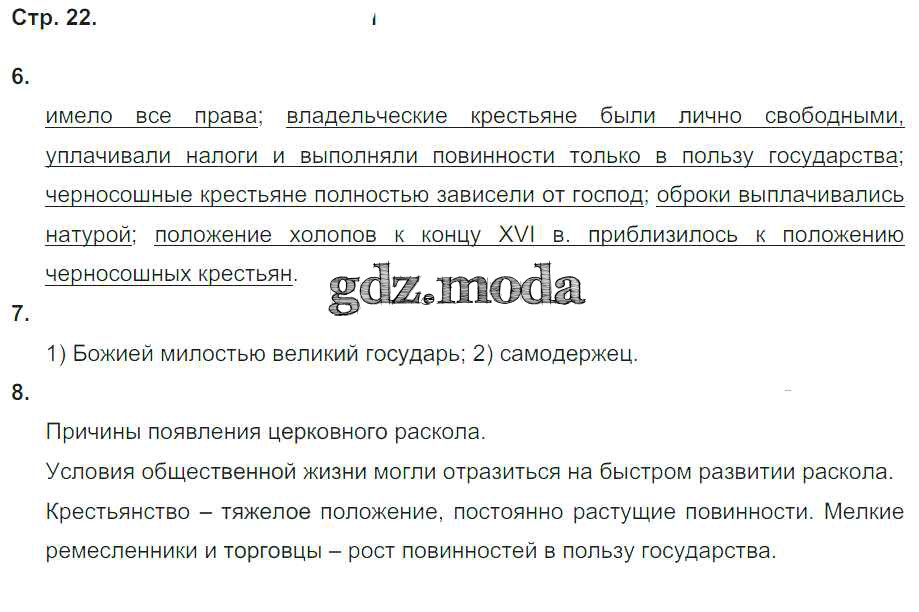 Стр. 22.

6.

имело все права; владельческие крестьяне были лично свободными, уплачивали налоги и выполняли повинности только в пользу государства; черносошные крестьяне полностью зависели от господ; оброки выплачивались натурой; положение холопов к концу XVI в. приблизилось к положению черносошных крестьян.

gdz.moda

7.

1) Божией милостью великий государь; 2) самодержец.

8.

Причины появления церковного раскола.

Условия общественной жизни могли отразиться на быстром развитии раскола.

Крестьянство – тяжелое положение, постоянно растущие повинности. Мелкие ремесленники и торговцы – рост повинностей в пользу государства.